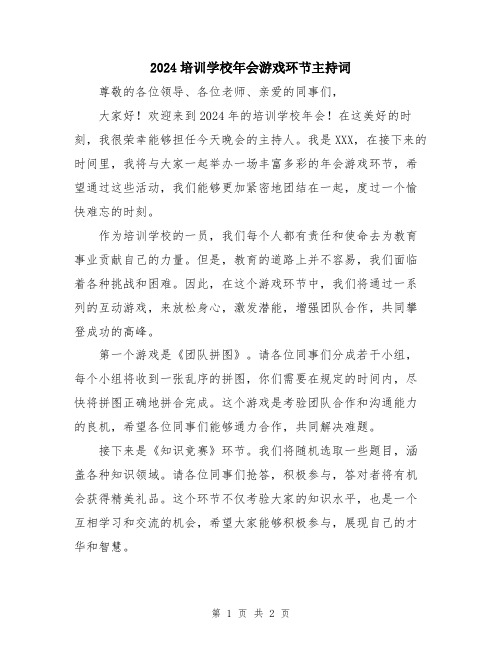 2024培训学校年会游戏环节主持词

尊敬的各位领导、各位老师、亲爱的同事们，

大家好！欢迎来到2024年的培训学校年会！在这美好的时刻，我很荣幸能够担任今天晚会的主持人。我是XXX，在接下来的时间里，我将与大家一起举办一场丰富多彩的年会游戏环节，希望通过这些活动，我们能够更加紧密地团结在一起，度过一个愉快难忘的时刻。

作为培训学校的一员，我们每个人都有责任和使命去为教育事业贡献自己的力量。但是，教育的道路上并不容易，我们面临着各种挑战和困难。因此，在这个游戏环节中，我们将通过一系列的互动游戏，来放松身心，激发潜能，增强团队合作，共同攀登成功的高峰。

第一个游戏是《团队拼图》。请各位同事们分成若干小组，每个小组将收到一张乱序的拼图，你们需要在规定的时间内，尽快将拼图正确地拼合完成。这个游戏是考验团队合作和沟通能力的良机，希望各位同事们能够通力合作，共同解决难题。

接下来是《知识竞赛》环节。我们将随机选取一些题目，涵盖各种知识领域。请各位同事们抢答，积极参与，答对者将有机会获得精美礼品。这个环节不仅考验大家的知识水平，也是一个互相学习和交流的机会，希望大家能够积极参与，展现自己的才华和智慧。

第 1 页 共 2 页